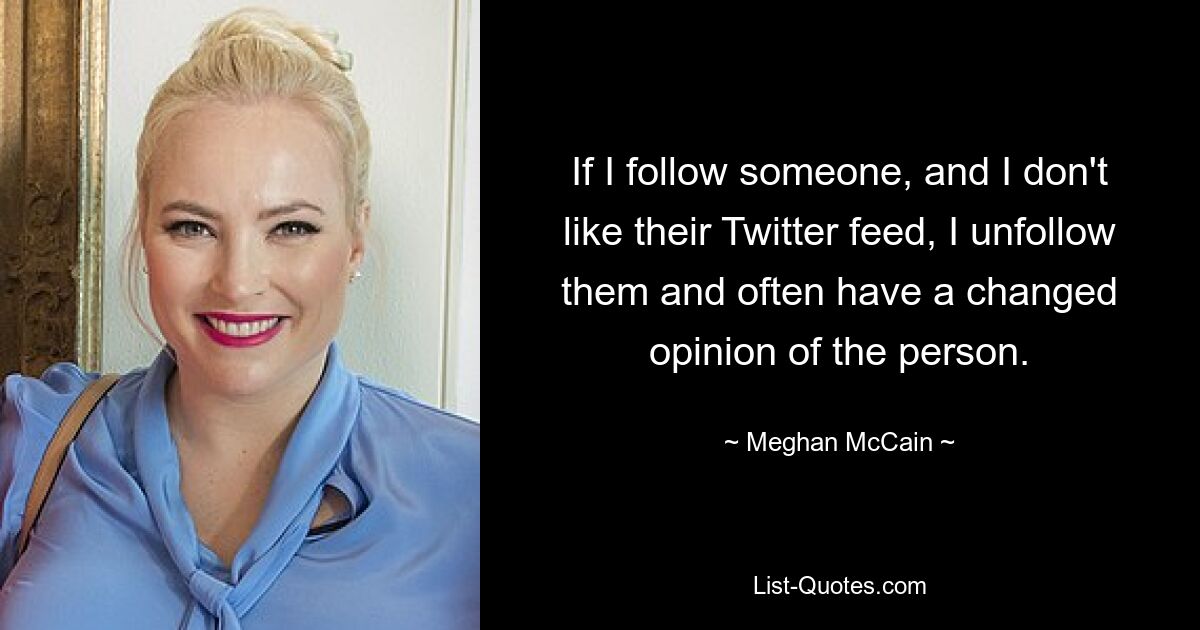 If I follow someone, and I don't like their Twitter feed, I unfollow them and often have a changed opinion of the person.

~ Meghan McCain ~

List-Quotes.com